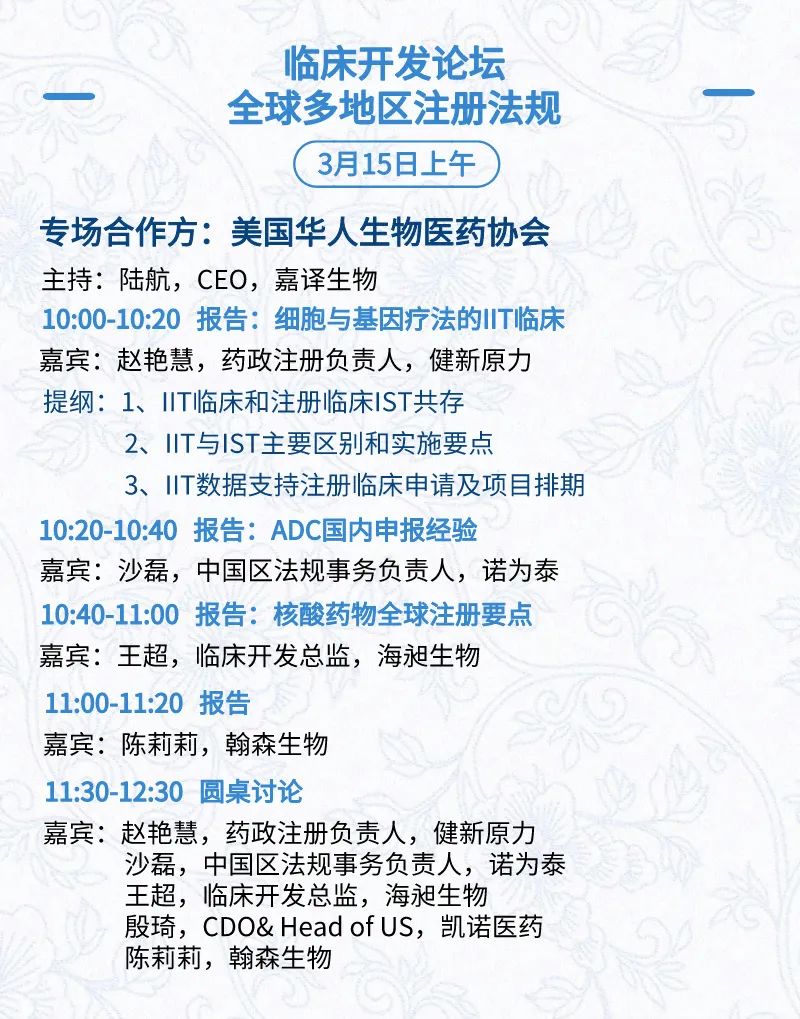 临床开发论坛
全球多地区注册法规

3月15日上午

专场合作方：美国华人生物医药协会

主持：陆航，CEO，嘉译生物

10:00-10:20 报告：细胞与基因疗法的IIT临床

嘉宾：赵艳慧，药政注册负责人，健新原力

提纲：1、IIT临床和注册临床IST共存
2、IIT与IST主要区别和实施要点
3、IIT数据支持注册临床申请及项目排期

10:20-10:40 报告：ADC国内申报经验

嘉宾：沙磊，中国区法规事务负责人，诺为泰

10:40-11:00 报告：核酸药物全球注册要点

嘉宾：王超，临床开发总监，海昶生物

11:00-11:20 报告

嘉宾：陈莉莉，翰森生物

11:30-12:30 圆桌讨论

嘉宾：赵艳慧，药政注册负责人，健新原力
沙磊，中国区法规事务负责人，诺为泰
王超，临床开发总监，海昶生物
殷琦，CDO& Head of US，凯诺医药
陈莉莉，翰森生物